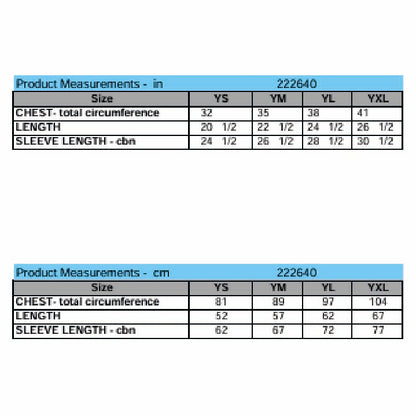 Product Measurements - in 222640

| Size | YS | YM | YL | YXL |
|---|---|---|---|---|
| CHEST- total circumference | 32 | 35 | 38 | 41 |
| LENGTH | 20 1/2 | 22 1/2 | 24 1/2 | 26 1/2 |
| SLEEVE LENGTH - cbn | 24 1/2 | 26 1/2 | 28 1/2 | 30 1/2 |

Product Measurements - cm 222640

| Size | YS | YM | YL | YXL |
|---|---|---|---|---|
| CHEST- total circumference | 81 | 89 | 97 | 104 |
| LENGTH | 52 | 57 | 62 | 67 |
| SLEEVE LENGTH - cbn | 62 | 67 | 72 | 77 |